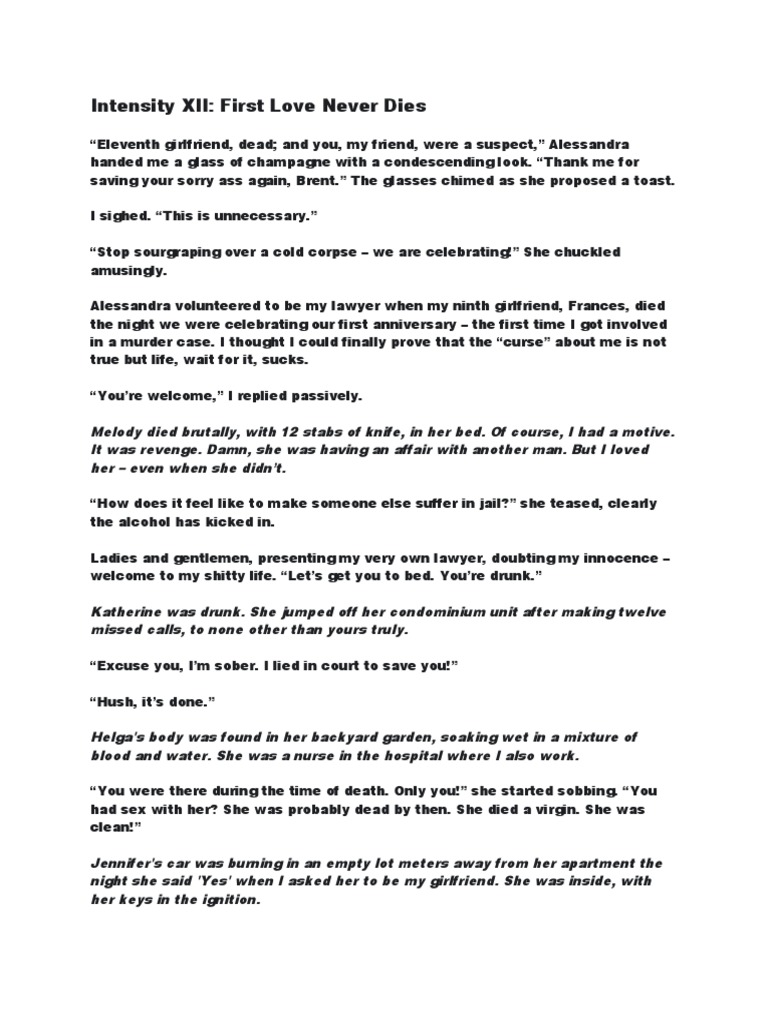 Intensity XII: First Love Never Dies

“Eleventh girlfriend, dead; and you, my friend, were a suspect,” Alessandra handed me a glass of champagne with a condescending look. “Thank me for saving your sorry ass again, Brent.” The glasses chimed as she proposed a toast.

I sighed. “This is unnecessary.”

“Stop sourgraping over a cold corpse – we are celebrating!” She chuckled amusingly.

Alessandra volunteered to be my lawyer when my ninth girlfriend, Frances, died the night we were celebrating our first anniversary – the first time I got involved in a murder case. I thought I could finally prove that the “curse” about me is not true but life, wait for it, sucks.

“You’re welcome,” I replied passively.

Melody died brutally, with 12 stabs of knife, in her bed. Of course, I had a motive. It was revenge. Damn, she was having an affair with another man. But I loved her – even when she didn’t.

“How does it feel like to make someone else suffer in jail?” she teased, clearly the alcohol has kicked in.

Ladies and gentlemen, presenting my very own lawyer, doubting my innocence – welcome to my shitty life. “Let’s get you to bed. You’re drunk.”

Katherine was drunk. She jumped off her condominium unit after making twelve missed calls, to none other than yours truly.

“Excuse you, I’m sober. I lied in court to save you!”

“Hush, it’s done.”

Helga’s body was found in her backyard garden, soaking wet in a mixture of blood and water. She was a nurse in the hospital where I also work.

“You were there during the time of death. Only you!” she started sobbing. “You had sex with her? She was probably dead by then. She died a virgin. She was clean!”

Jennifer’s car was burning in an empty lot meters away from her apartment the night she said ‘Yes’ when I asked her to be my girlfriend. She was inside, with her keys in the ignition.